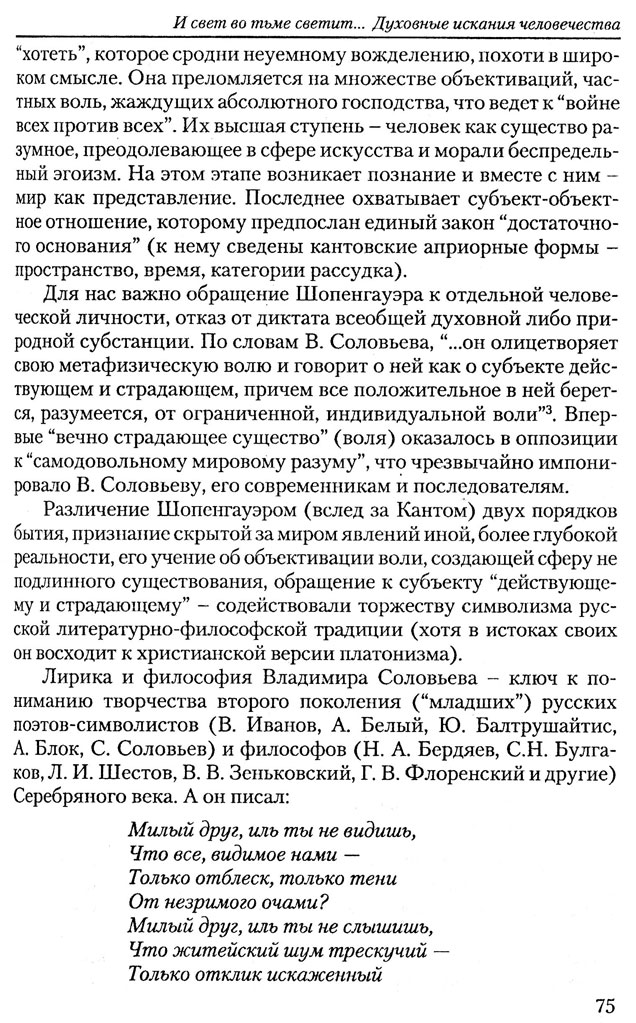 И свет во тьме светит... Духовные искания человечества

"хотеть", которое сродни неуемному вожделению, похоти в широком смысле. Она преломляется на множестве объективаций, частных воль, жаждущих абсолютного господства, что ведет к "войне всех против всех". Их высшая ступень – человек как существо разумное, преодолевающее в сфере искусства и морали беспредельный эгоизм. На этом этапе возникает познание и вместе с ним – мир как представление. Последнее охватывает субъект-объектное отношение, которому предпослан единый закон "достаточного основания" (к нему сведены кантовские априорные формы – пространство, время, категории рассудка).

Для нас важно обращение Шопенгауэра к отдельной человеческой личности, отказ от диктата всеобщей духовной либо природной субстанции. По словам В. Соловьева, "...он олицетворяет свою метафизическую волю и говорит о ней как о субъекте действующем и страдающем, причем все положительное в ней берется, разумеется, от ограниченной, индивидуальной воли"$^3$. Впервые "вечно страдающее существо" (воля) оказалось в оппозиции к "самодовольному мировому разуму", что чрезвычайно импонировало В. Соловьеву, его современникам и последователям.

Различение Шопенгауэром (вслед за Кантом) двух порядков бытия, признание скрытой за миром явлений иной, более глубокой реальности, его учение об объективации воли, создающей сферу не подлинного существования, обращение к субъекту "действующему и страдающему" – содействовали торжеству символизма русской литературно-философской традиции (хотя в истоках своих он восходит к христианской версии платонизма).

Лирика и философия Владимира Соловьева – ключ к пониманию творчества второго поколения ("младших") русских поэтов-символистов (В. Иванов, А. Белый, Ю. Балтрушайтис, А. Блок, С. Соловьев) и философов (Н. А. Бердяев, С.Н. Булгаков, Л. И. Шестов, В. В. Зеньковский, Г. В. Флоренский и другие) Серебряного века. А он писал:

Милый друг, иль ты не видишь,
Что все, видимое нами —
Только отблеск, только тени
От незримого очами?
Милый друг, иль ты не слышишь,
Что житейский шум трескучий —
Только отклик искаженный

75